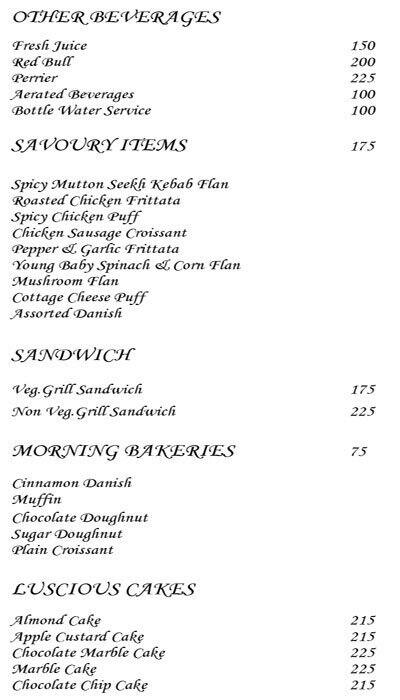 OTHER BEVERAGES

Fresh Juice 150
Red Bull 200
Perrier 225
Aerated Beverages 100
Bottle Water Service 100

SAVOURY ITEMS 175

Spicy Mutton Seekh Kebab Flan
Roasted Chicken Frittata
Spicy Chicken Puff
Chicken Sausage Croissant
Pepper & Garlic Frittata
Young Baby Spinach & Corn Flan
Mushroom Flan
Cottage Cheese Puff
Assorted Danish

SANDWICH

Veg.Grill Sandwich 175
Non Veg.Grill Sandwich 225

MORNING BAKERIES 75

Cinnamon Danish
Muffin
Chocolate Doughnut
Sugar Doughnut
Plain Croissant

LUSCIOUS CAKES

Almond Cake 215
Apple Custard Cake 215
Chocolate Marble Cake 225
Marble Cake 225
Chocolate Chip Cake 215